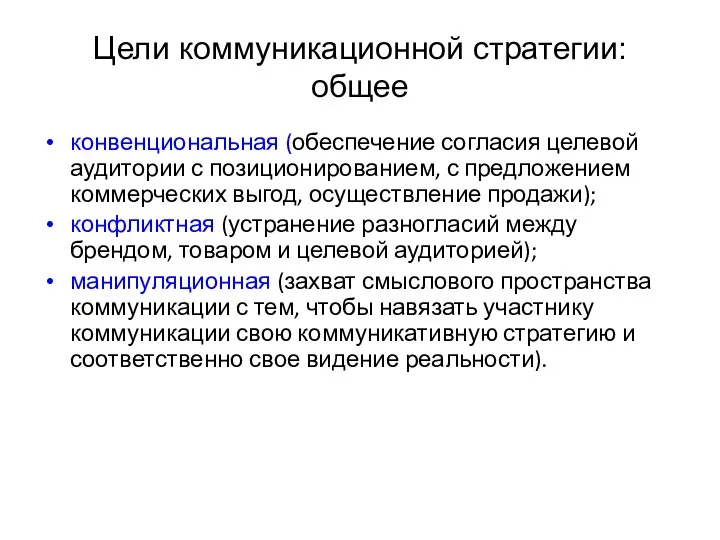 Цели коммуникационной стратегии: общее

• конвенциональная (обеспечение согласия целевой аудитории с позиционированием, с предложением коммерческих выгод, осуществление продажи);
• конфликтная (устранение разногласий между брендом, товаром и целевой аудиторией);
• манипуляционная (захват смыслового пространства коммуникации с тем, чтобы навязать участнику коммуникации свою коммуникативную стратегию и соответственно свое видение реальности).